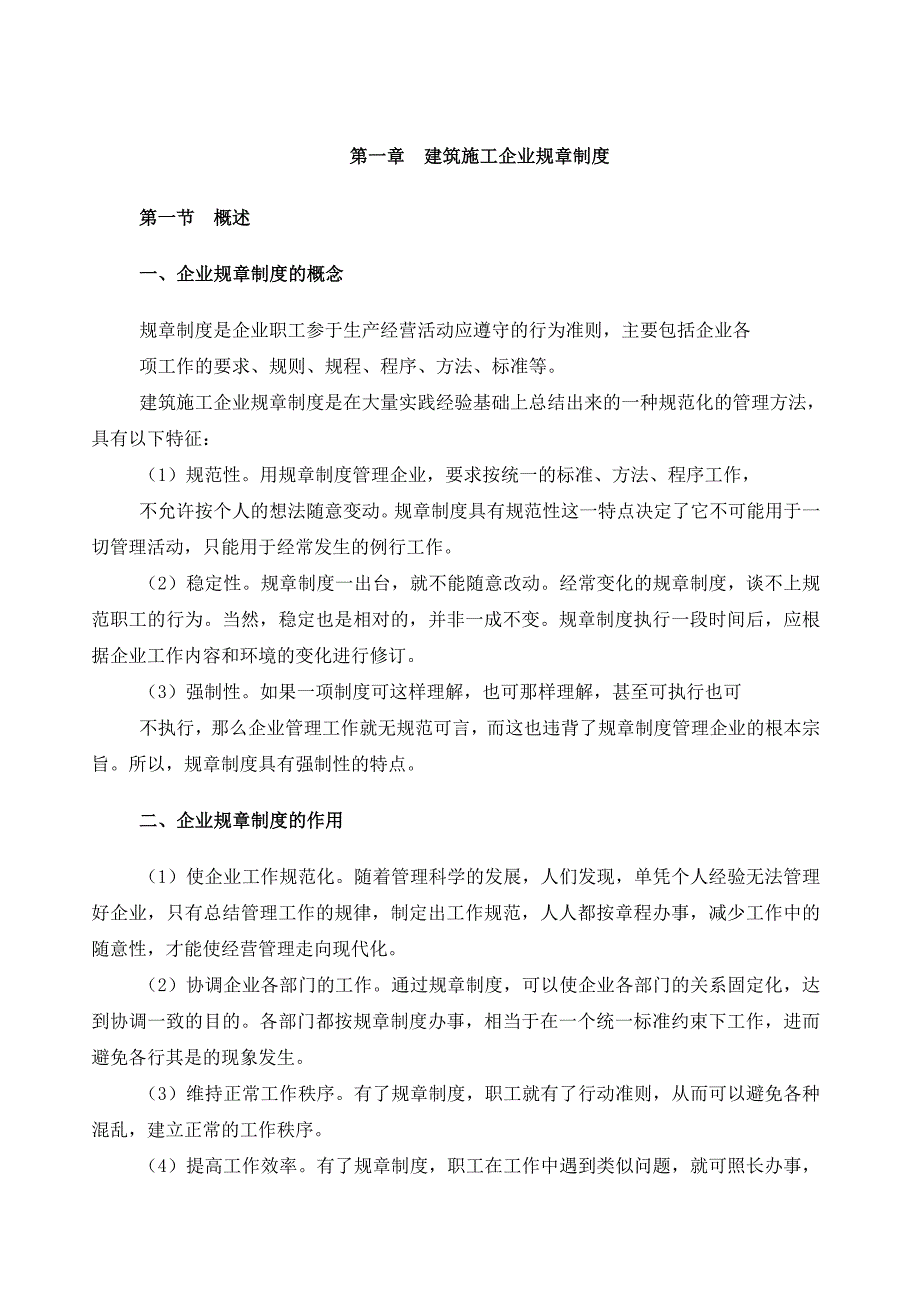 第一章　建筑施工企业规章制度

第一节　概述

一、企业规章制度的概念

规章制度是企业职工参于生产经营活动应遵守的行为准则，主要包括企业各项工作的要求、规则、规程、程序、方法、标准等。

建筑施工企业规章制度是在大量实践经验基础上总结出来的一种规范化的管理方法，具有以下特征：

（1）规范性。用规章制度管理企业，要求按统一的标准、方法、程序工作，不允许按个人的想法随意变动。规章制度具有规范性这一特点决定了它不可能用于一切管理活动，只能用于经常发生的例行工作。

（2）稳定性。规章制度一出台，就不能随意改动。经常变化的规章制度，谈不上规范职工的行为。当然，稳定也是相对的，并非一成不变。规章制度执行一段时间后，应根据企业工作内容和环境的变化进行修订。

（3）强制性。如果一项制度可这样理解，也可那样理解，甚至可执行也可不执行，那么企业管理工作就无规范可言，而这也违背了规章制度管理企业的根本宗旨。所以，规章制度具有强制性的特点。

二、企业规章制度的作用

（1）使企业工作规范化。随着管理科学的发展，人们发现，单凭个人经验无法管理好企业，只有总结管理工作的规律，制定出工作规范，人人都按章程办事，减少工作中的随意性，才能使经营管理走向现代化。

（2）协调企业各部门的工作。通过规章制度，可以使企业各部门的关系固定化，达到协调一致的目的。各部门都按规章制度办事，相当于在一个统一标准约束下工作，进而避免各行其是的现象发生。

（3）维持正常工作秩序。有了规章制度，职工就有了行动准则，从而可以避免各种混乱，建立正常的工作秩序。

（4）提高工作效率。有了规章制度，职工在工作中遇到类似问题，就可照长办事，